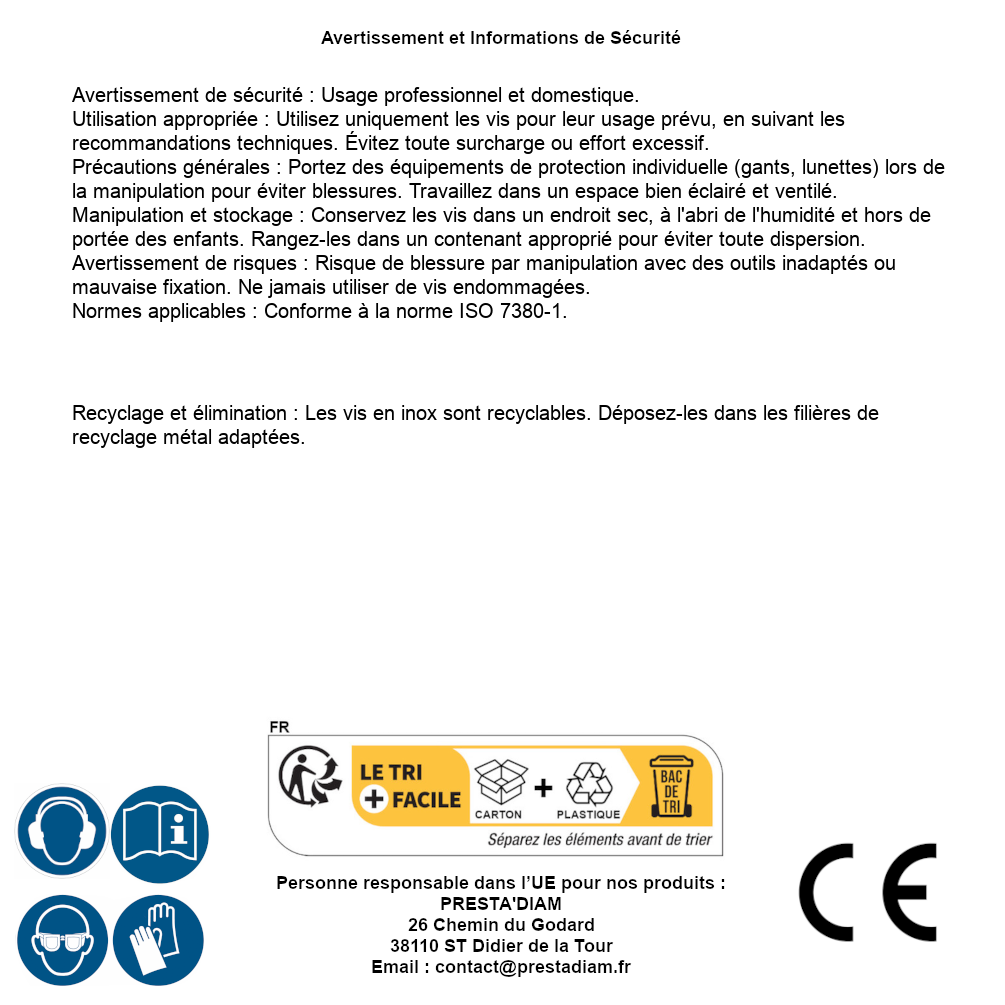 Avertissement et Informations de Sécurité

Avertissement de sécurité : Usage professionnel et domestique.
Utilisation appropriée : Utilisez uniquement les vis pour leur usage prévu, en suivant les recommandations techniques. Évitez toute surcharge ou effort excessif.
Précautions générales : Portez des équipements de protection individuelle (gants, lunettes) lors de la manipulation pour éviter blessures. Travaillez dans un espace bien éclairé et ventilé.
Manipulation et stockage : Conservez les vis dans un endroit sec, à l'abri de l'humidité et hors de portée des enfants. Rangez-les dans un contenant approprié pour éviter toute dispersion.
Avertissement de risques : Risque de blessure par manipulation avec des outils inadaptés ou mauvaise fixation. Ne jamais utiliser de vis endommagées.
Normes applicables : Conforme à la norme ISO 7380-1.

Recyclage et élimination : Les vis en inox sont recyclables. Déposez-les dans les filières de recyclage métal adaptées.

FR
LE TRI + FACILE
CARTON + PLASTIQUE
BAC DE TRI
Séparez les éléments avant de trier

Personne responsable dans l'UE pour nos produits :
PRESTA'DIAM
26 Chemin du Godard
38110 ST Didier de la Tour
Email : contact@prestadiam.fr

CE